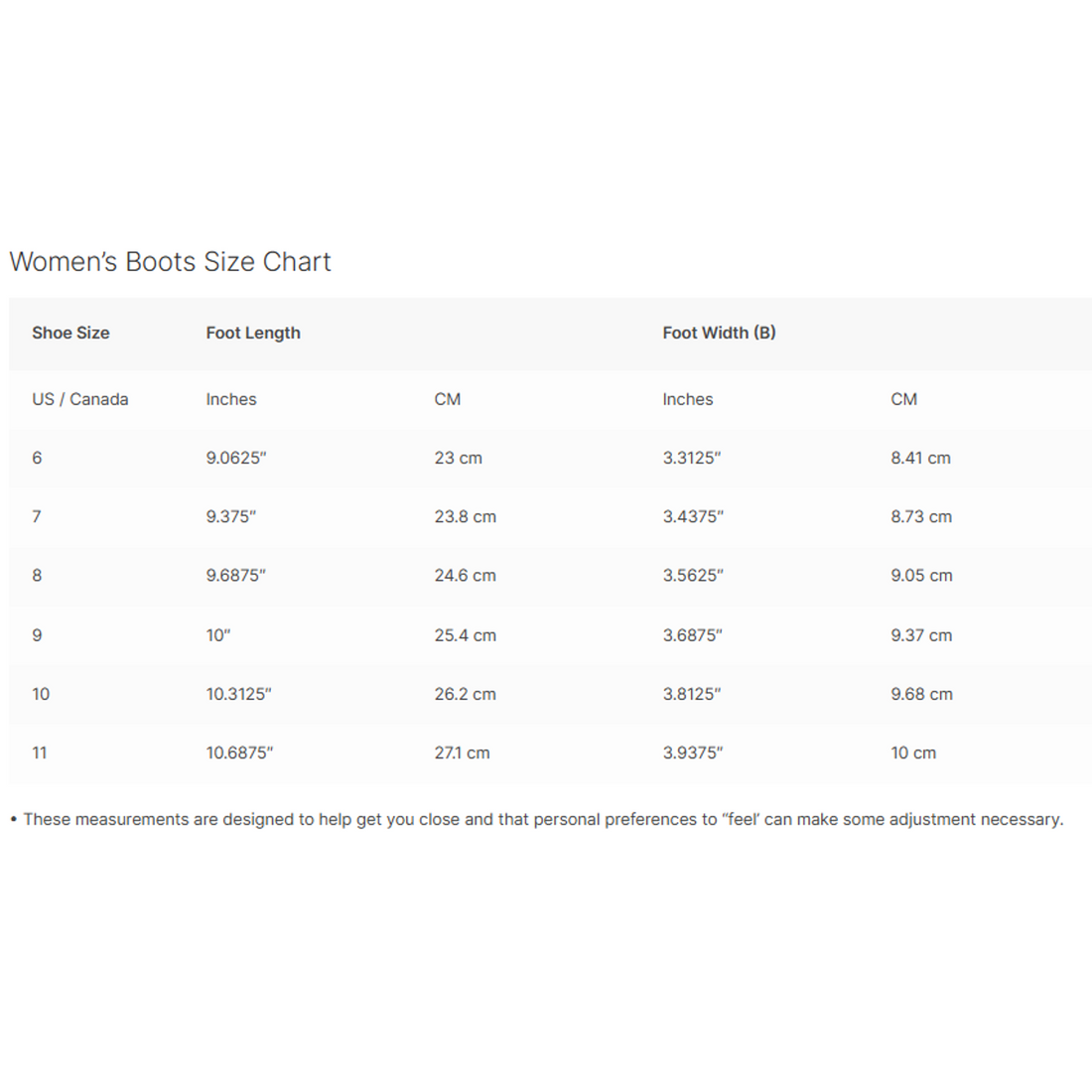 Women's Boots Size Chart

| Shoe Size | Foot Length | | Foot Width (B) | |
|---|---|---|---|---|
| US / Canada | Inches | CM | Inches | CM |
| 6 | 9.0625" | 23 cm | 3.3125" | 8.41 cm |
| 7 | 9.375" | 23.8 cm | 3.4375" | 8.73 cm |
| 8 | 9.6875" | 24.6 cm | 3.5625" | 9.05 cm |
| 9 | 10" | 25.4 cm | 3.6875" | 9.37 cm |
| 10 | 10.3125" | 26.2 cm | 3.8125" | 9.68 cm |
| 11 | 10.6875" | 27.1 cm | 3.9375" | 10 cm |

• These measurements are designed to help get you close and that personal preferences to "feel' can make some adjustment necessary.